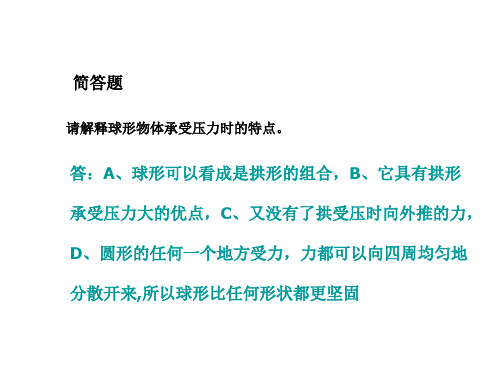 简答题

请解释球形物体承受压力时的特点。

答：A、球形可以看成是拱形的组合，B、它具有拱形承受压力大的优点，C、又没有了拱受压时向外推的力，D、圆形的任何一个地方受力，力都可以向四周均匀地分散开来,所以球形比任何形状都更坚固